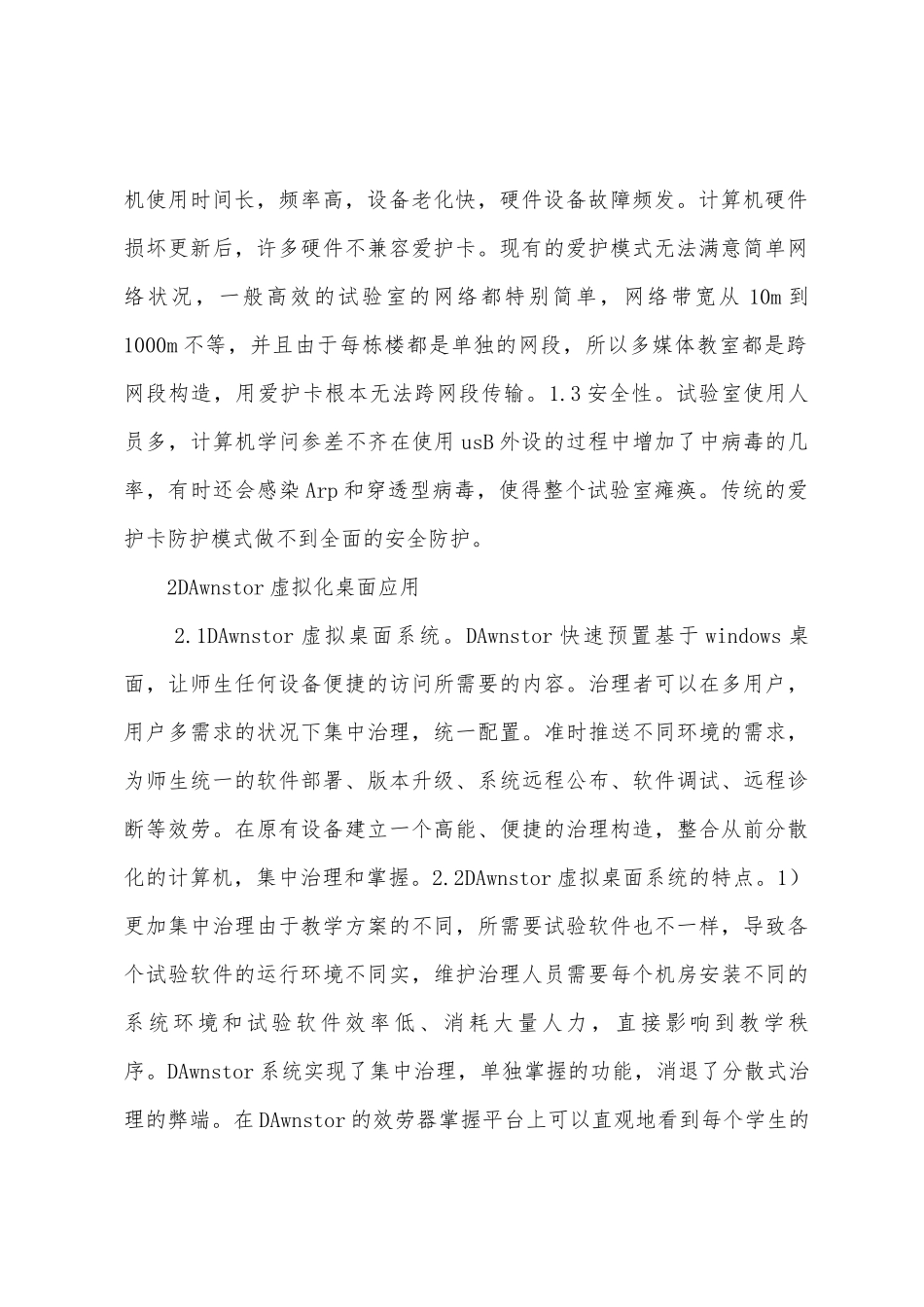 机使用时间长，频率高，设备老化快，硬件设备故障频发。计算机硬件损坏更新后，许多硬件不兼容爱护卡。现有的爱护模式无法满意简单网络状况，一般高效的试验室的网络都特别简单，网络带宽从 10m 到 1000m 不等，并且由于每栋楼都是单独的网段，所以多媒体教室都是跨网段构造，用爱护卡根本无法跨网段传输。1.3 安全性。试验室使用人员多，计算机学问参差不齐在使用 usB 外设的过程中增加了中病毒的几率，有时还会感染 Arp 和穿透型病毒，使得整个试验室瘫痪。传统的爱护卡防护模式做不到全面的安全防护。

2DAwnstor 虚拟化桌面应用

2.1DAwnstor 虚拟桌面系统。DAwnstor 快速预置基于 windows 桌面，让师生任何设备便捷的访问所需要的内容。治理者可以在多用户，用户多需求的状况下集中治理，统一配置。准时推送不同环境的需求，为师生统一的软件部署、版本升级、系统远程公布、软件调试、远程诊断等效劳。在原有设备建立一个高能、便捷的治理构造，整合从前分散化的计算机，集中治理和掌握。2.2DAwnstor 虚拟桌面系统的特点。1）更加集中治理由于教学方案的不同，所需要试验软件也不一样，导致各个试验软件的运行环境不同实，维护治理人员需要每个机房安装不同的系统环境和试验软件效率低、消耗大量人力，直接影响到教学秩序。DAwnstor 系统实现了集中治理，单独掌握的功能，消退了分散式治理的弊端。在 DAwnstor 的效劳器掌握平台上可以直观地看到每个学生的